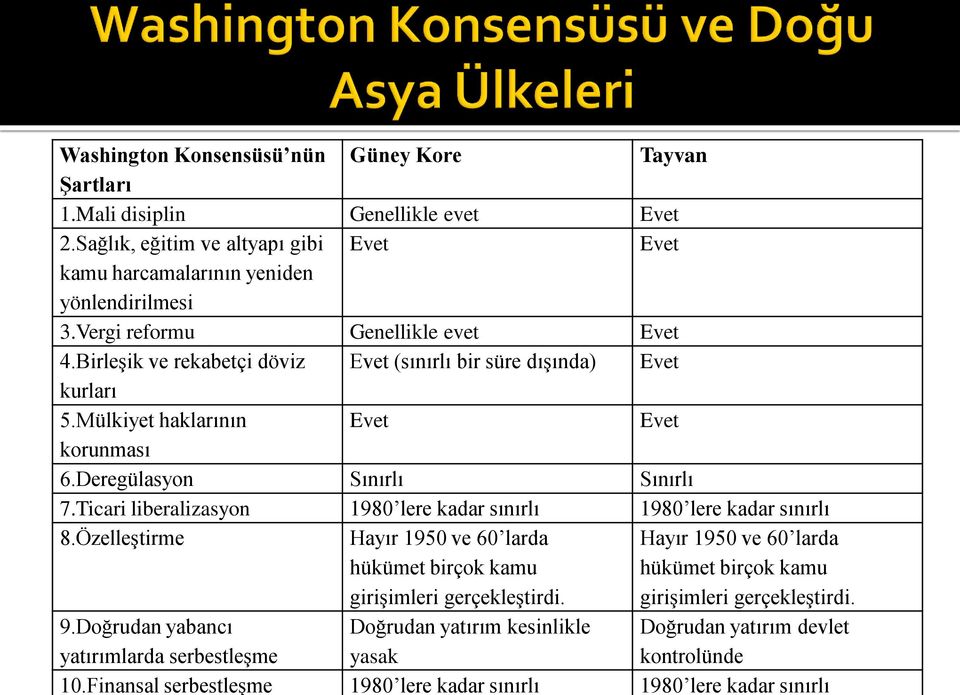 Washington Konsensüsü ve Doğu Asya Ülkeleri

| Washington Konsensüsü'nün Şartları | Güney Kore | Tayvan |
|---|---|---|
| 1.Mali disiplin | Genellikle evet | Evet |
| 2.Sağlık, eğitim ve altyapı gibi kamu harcamalarının yeniden yönlendirilmesi | Evet | Evet |
| 3.Vergi reformu | Genellikle evet | Evet |
| 4.Birleşik ve rekabetçi döviz kurları | Evet (sınırlı bir süre dışında) | Evet |
| 5.Mülkiyet haklarının korunması | Evet | Evet |
| 6.Deregülasyon | Sınırlı | Sınırlı |
| 7.Ticari liberalizasyon | 1980'lere kadar sınırlı | 1980'lere kadar sınırlı |
| 8.Özelleştirme | Hayır 1950 ve 60'larda hükümet birçok kamu girişimleri gerçekleştirdi. | Hayır 1950 ve 60'larda hükümet birçok kamu girişimleri gerçekleştirdi. |
| 9.Doğrudan yabancı yatırımlarda serbestleşme | Doğrudan yatırım kesinlikle yasak | Doğrudan yatırım devlet kontrolünde |
| 10.Finansal serbestleşme | 1980'lere kadar sınırlı | 1980'lere kadar sınırlı |